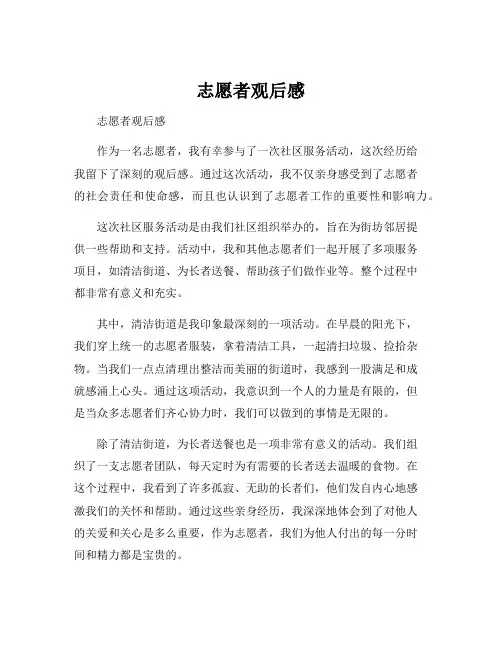 志愿者观后感

志愿者观后感

作为一名志愿者，我有幸参与了一次社区服务活动，这次经历给我留下了深刻的观后感。通过这次活动，我不仅亲身感受到了志愿者的社会责任和使命感，而且也认识到了志愿者工作的重要性和影响力。

这次社区服务活动是由我们社区组织举办的，旨在为街坊邻居提供一些帮助和支持。活动中，我和其他志愿者们一起开展了多项服务项目，如清洁街道、为长者送餐、帮助孩子们做作业等。整个过程中都非常有意义和充实。

其中，清洁街道是我印象最深刻的一项活动。在早晨的阳光下，我们穿上统一的志愿者服装，拿着清洁工具，一起清扫垃圾、捡拾杂物。当我们一点点清理出整洁而美丽的街道时，我感到一股满足和成就感涌上心头。通过这项活动，我意识到一个人的力量是有限的，但是当众多志愿者们齐心协力时，我们可以做到的事情是无限的。

除了清洁街道，为长者送餐也是一项非常有意义的活动。我们组织了一支志愿者团队，每天定时为有需要的长者送去温暖的食物。在这个过程中，我看到了许多孤寂、无助的长者们，他们发自内心地感激我们的关怀和帮助。通过这些亲身经历，我深深地体会到了对他人的关爱和关心是多么重要，作为志愿者，我们为他人付出的每一分时间和精力都是宝贵的。